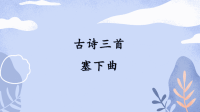 古诗三首

塞下曲